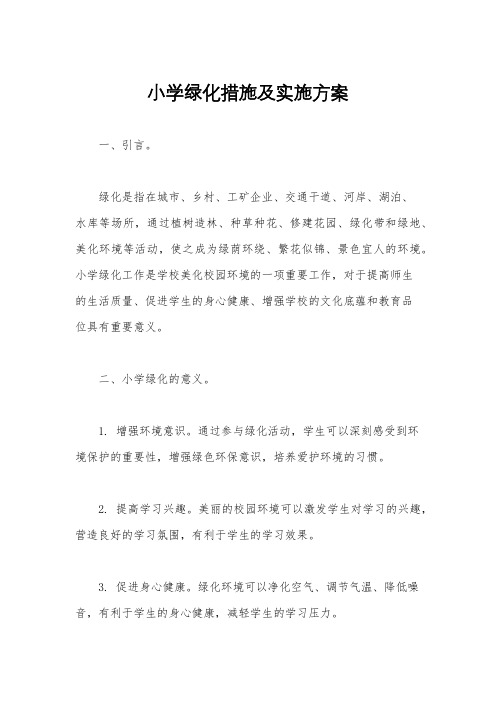 小学绿化措施及实施方案

一、引言。

绿化是指在城市、乡村、工矿企业、交通干道、河岸、湖泊、水库等场所，通过植树造林、种草种花、修建花园、绿化带和绿地、美化环境等活动，使之成为绿荫环绕、繁花似锦、景色宜人的环境。小学绿化工作是学校美化校园环境的一项重要工作，对于提高师生的生活质量、促进学生的身心健康、增强学校的文化底蕴和教育品位具有重要意义。

二、小学绿化的意义。

1. 增强环境意识。通过参与绿化活动，学生可以深刻感受到环境保护的重要性，增强绿色环保意识，培养爱护环境的习惯。

2. 提高学习兴趣。美丽的校园环境可以激发学生对学习的兴趣，营造良好的学习氛围，有利于学生的学习效果。

3. 促进身心健康。绿化环境可以净化空气、调节气温、降低噪音，有利于学生的身心健康，减轻学生的学习压力。